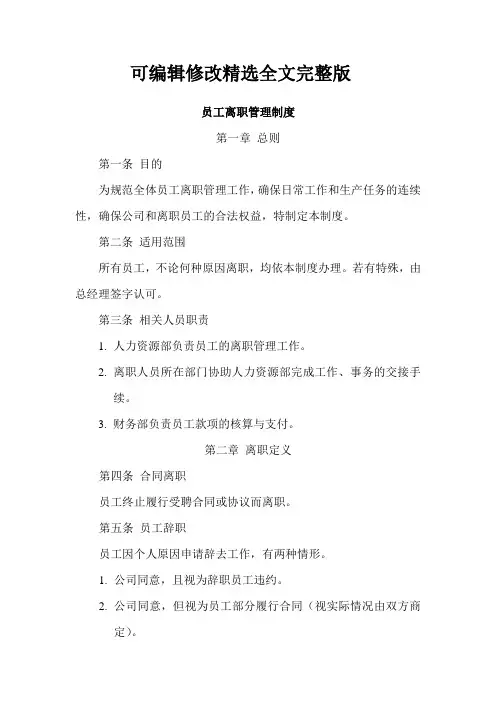 可编辑修改精选全文完整版

员工离职管理制度

第一章 总则

第一条 目的

为规范全体员工离职管理工作，确保日常工作和生产任务的连续性，确保公司和离职员工的合法权益，特制定本制度。

第二条 适用范围

所有员工，不论何种原因离职，均依本制度办理。若有特殊，由总经理签字认可。

第三条 相关人员职责

1. 人力资源部负责员工的离职管理工作。

2. 离职人员所在部门协助人力资源部完成工作、事务的交接手续。

3. 财务部负责员工款项的核算与支付。

第二章 离职定义

第四条 合同离职

员工终止履行受聘合同或协议而离职。

第五条 员工辞职

员工因个人原因申请辞去工作，有两种情形。

1. 公司同意，且视为辞职员工违约。

2. 公司同意，但视为员工部分履行合同（视实际情况由双方商定）。